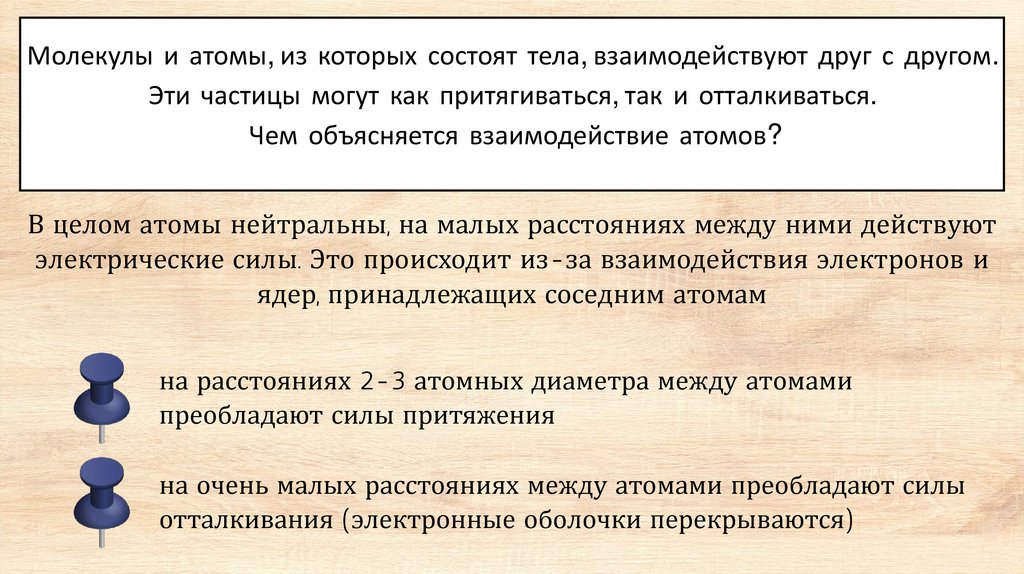 Молекулы и атомы, из которых состоят тела, взаимодействуют друг с другом.
Эти частицы могут как притягиваться, так и отталкиваться.
Чем объясняется взаимодействие атомов?

В целом атомы нейтральны, на малых расстояниях между ними действуют электрические силы. Это происходит из-за взаимодействия электронов и ядер, принадлежащих соседним атомам

на расстояниях 2-3 атомных диаметра между атомами преобладают силы притяжения

на очень малых расстояниях между атомами преобладают силы отталкивания (электронные оболочки перекрываются)